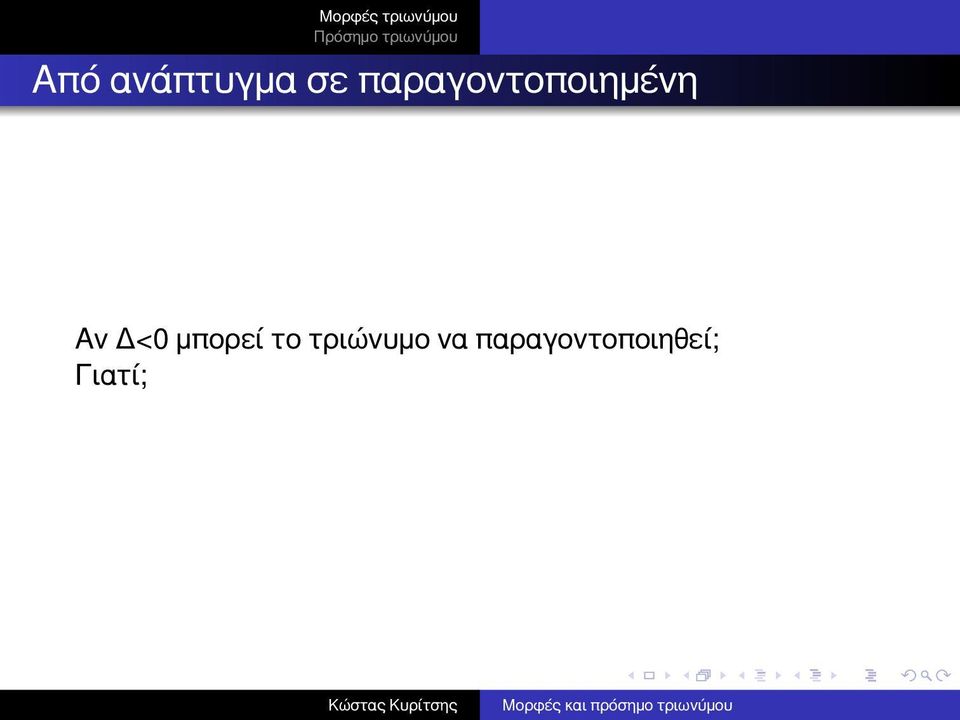 Μορφές τριωνύμου
Πρόσημο τριωνύμου

Από ανάπτυγμα σε παραγοντοποιημένη

Αν $\Delta<0$ μπορεί το τριώνυμο να παραγοντοποιηθεί; Γιατί;

Κώστας Κυρίτσης Μορφές και πρόσημο τριωνύμου